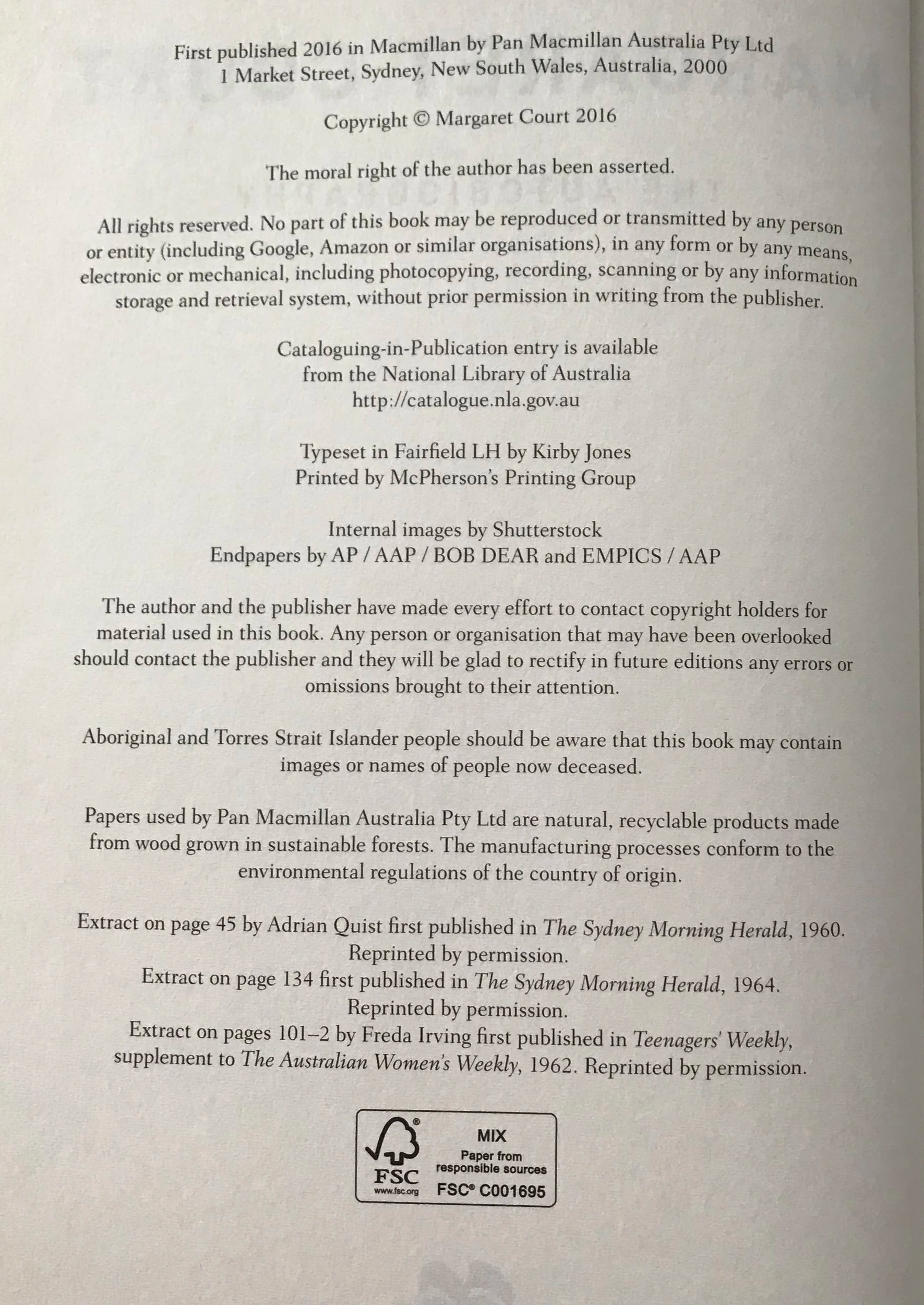 First published 2016 in Macmillan by Pan Macmillan Australia Pty Ltd
1 Market Street, Sydney, New South Wales, Australia, 2000

Copyright © Margaret Court 2016

The moral right of the author has been asserted.

All rights reserved. No part of this book may be reproduced or transmitted by any person or entity (including Google, Amazon or similar organisations), in any form or by any means, electronic or mechanical, including photocopying, recording, scanning or by any information storage and retrieval system, without prior permission in writing from the publisher.

Cataloguing-in-Publication entry is available
from the National Library of Australia
http://catalogue.nla.gov.au

Typeset in Fairfield LH by Kirby Jones
Printed by McPherson's Printing Group

Internal images by Shutterstock
Endpapers by AP / AAP / BOB DEAR and EMPICS / AAP

The author and the publisher have made every effort to contact copyright holders for material used in this book. Any person or organisation that may have been overlooked should contact the publisher and they will be glad to rectify in future editions any errors or omissions brought to their attention.

Aboriginal and Torres Strait Islander people should be aware that this book may contain images or names of people now deceased.

Papers used by Pan Macmillan Australia Pty Ltd are natural, recyclable products made from wood grown in sustainable forests. The manufacturing processes conform to the environmental regulations of the country of origin.

Extract on page 45 by Adrian Quist first published in The Sydney Morning Herald, 1960. Reprinted by permission.
Extract on page 134 first published in The Sydney Morning Herald, 1964. Reprinted by permission.
Extract on pages 101–2 by Freda Irving first published in Teenagers' Weekly, supplement to The Australian Women's Weekly, 1962. Reprinted by permission.

FSC
www.fsc.org
MIX
Paper from responsible sources
FSC® C001695